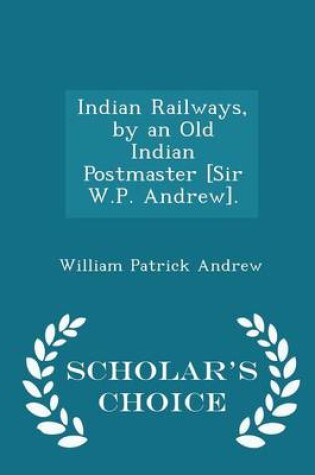 Indian Railways, by an Old Indian Postmaster [Sir W.P. Andrew].

William Patrick Andrew

SCHOLAR'S CHOICE